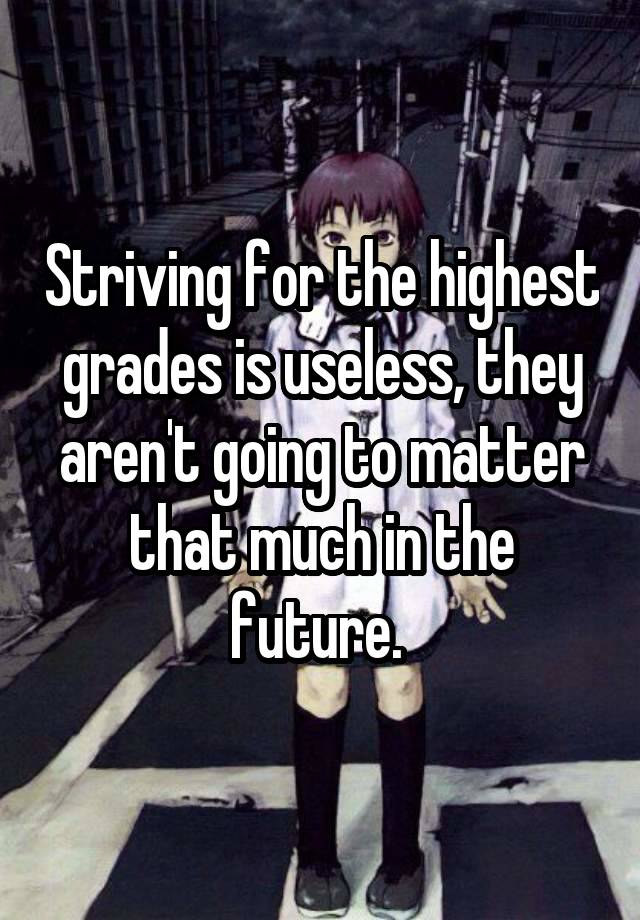 Striving for the highest grades is useless, they aren't going to matter that much in the future.